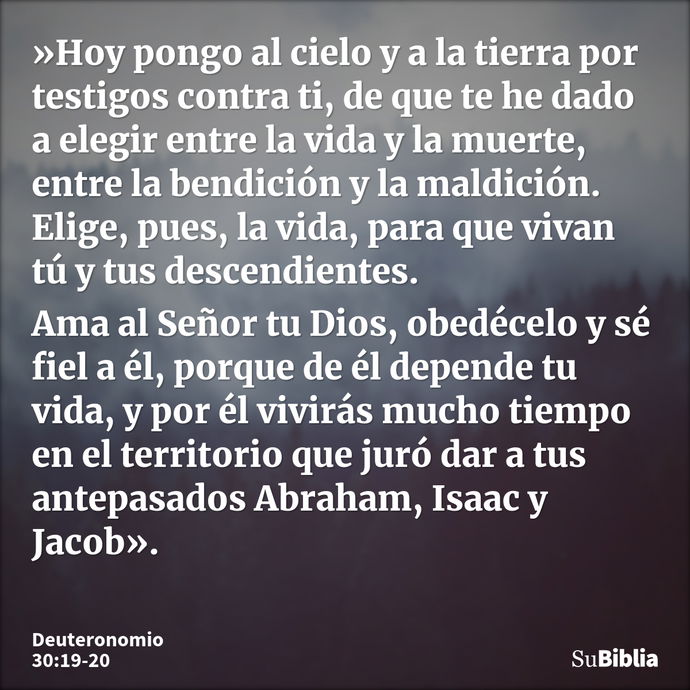 »Hoy pongo al cielo y a la tierra por testigos contra ti, de que te he dado a elegir entre la vida y la muerte, entre la bendición y la maldición. Elige, pues, la vida, para que vivan tú y tus descendientes.

Ama al Señor tu Dios, obedécelo y sé fiel a él, porque de él depende tu vida, y por él vivirás mucho tiempo en el territorio que juró dar a tus antepasados Abraham, Isaac y Jacob».

Deuteronomio 30:19-20

SuBiblia